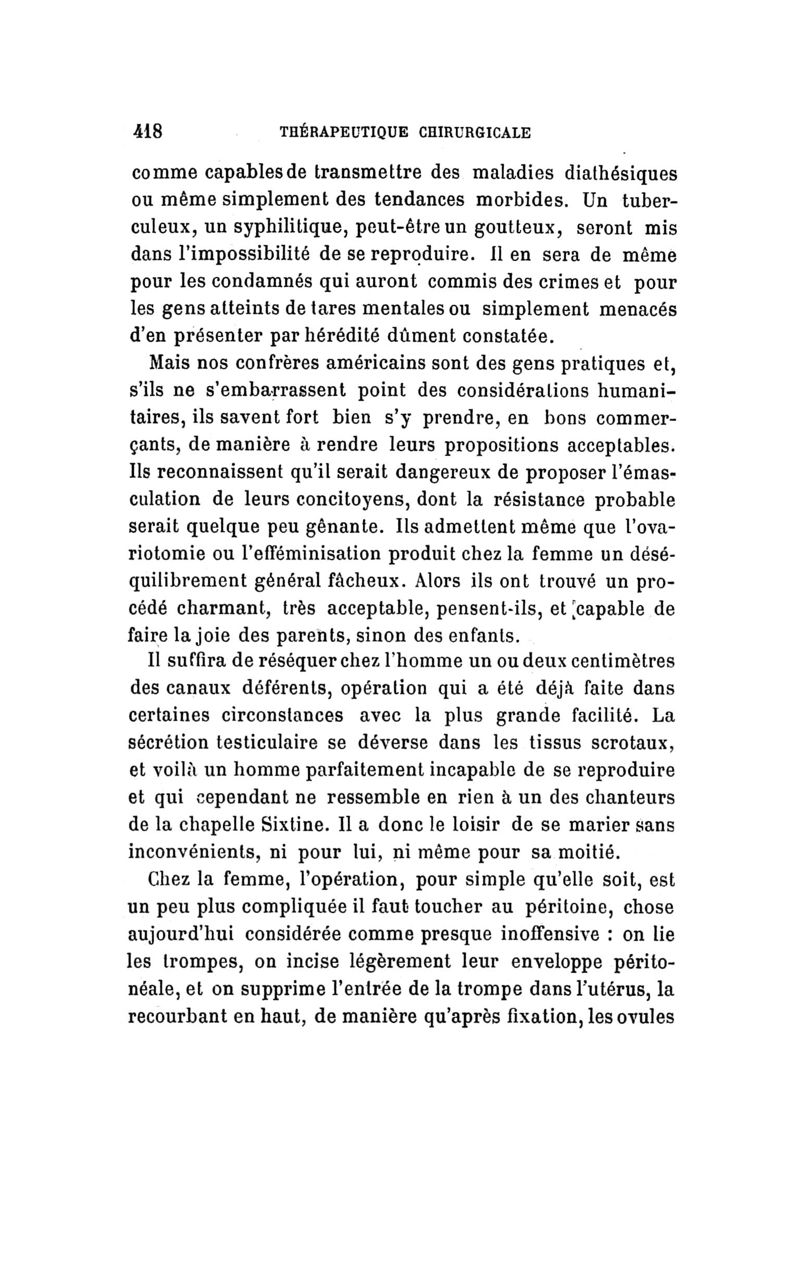 418 THÉRAPEUTIQUE CHIRURGICALE

comme capables de transmettre des maladies diathésiques ou même simplement des tendances morbides. Un tuberculeux, un syphilitique, peut-être un goutteux, seront mis dans l'impossibilité de se reproduire. Il en sera de même pour les condamnés qui auront commis des crimes et pour les gens atteints de tares mentales ou simplement menacés d'en présenter par hérédité dûment constatée.

Mais nos confrères américains sont des gens pratiques et, s'ils ne s'embarrassent point des considérations humanitaires, ils savent fort bien s'y prendre, en bons commerçants, de manière à rendre leurs propositions acceptables. Ils reconnaissent qu'il serait dangereux de proposer l'émasculation de leurs concitoyens, dont la résistance probable serait quelque peu gênante. Ils admettent même que l'ovariotomie ou l'efféminisation produit chez la femme un déséquilibrement général fâcheux. Alors ils ont trouvé un procédé charmant, très acceptable, pensent-ils, et capable de faire la joie des parents, sinon des enfants.

Il suffira de réséquer chez l'homme un ou deux centimètres des canaux déférents, opération qui a été déjà faite dans certaines circonstances avec la plus grande facilité. La sécrétion testiculaire se déverse dans les tissus scrotaux, et voilà un homme parfaitement incapable de se reproduire et qui cependant ne ressemble en rien à un des chanteurs de la chapelle Sixtine. Il a donc le loisir de se marier sans inconvénients, ni pour lui, ni même pour sa moitié.

Chez la femme, l'opération, pour simple qu'elle soit, est un peu plus compliquée il faut toucher au péritoine, chose aujourd'hui considérée comme presque inoffensive : on lie les trompes, on incise légèrement leur enveloppe péritonéale, et on supprime l'entrée de la trompe dans l'utérus, la recourbant en haut, de manière qu'après fixation, les ovules